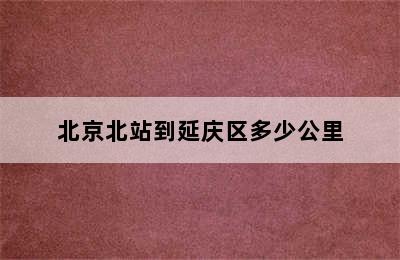 北京北站到延庆区多少公里